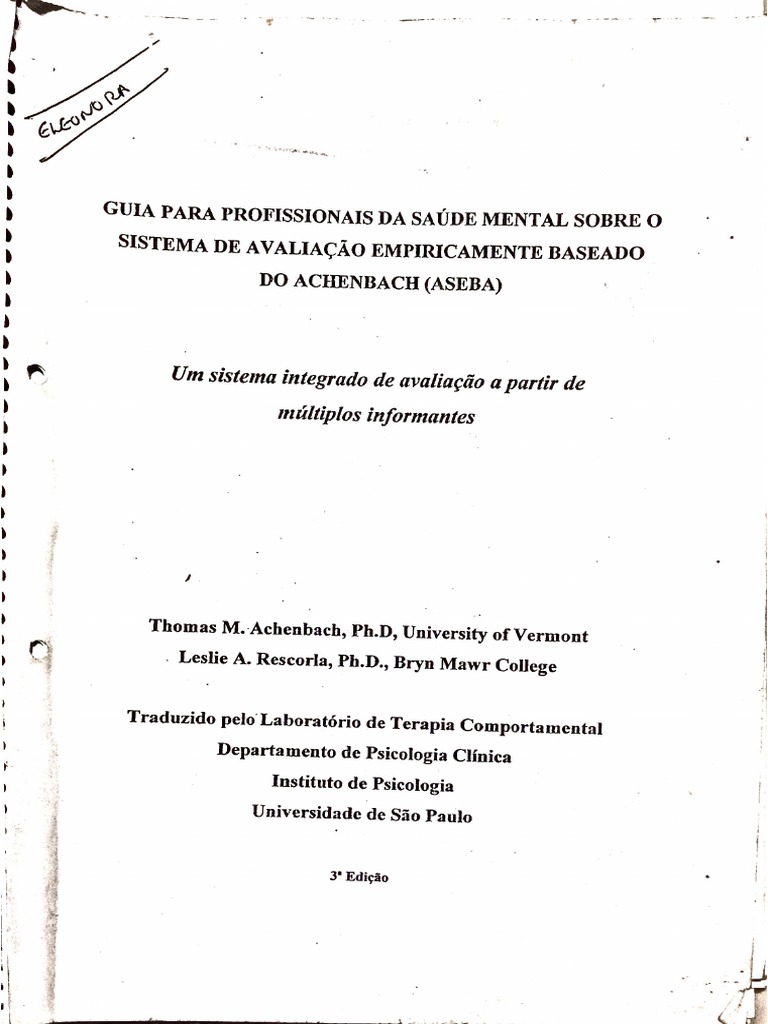 ELEONORA

GUIA PARA PROFISSIONAIS DA SAÚDE MENTAL SOBRE O SISTEMA DE AVALIAÇÃO EMPIRICAMENTE BASEADO DO ACHENBACH (ASEBA)

Um sistema integrado de avaliação a partir de múltiplos informantes

Thomas M. Achenbach, Ph.D, University of Vermont
Leslie A. Rescorla, Ph.D., Bryn Mawr College

Traduzido pelo Laboratório de Terapia Comportamental
Departamento de Psicologia Clínica
Instituto de Psicologia
Universidade de São Paulo

3ª Edição